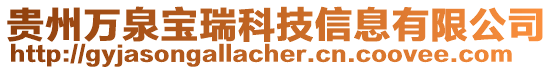 贵州万泉宝瑞科技信息有限公司
http://gyjasongallacher.cn.coovee.com